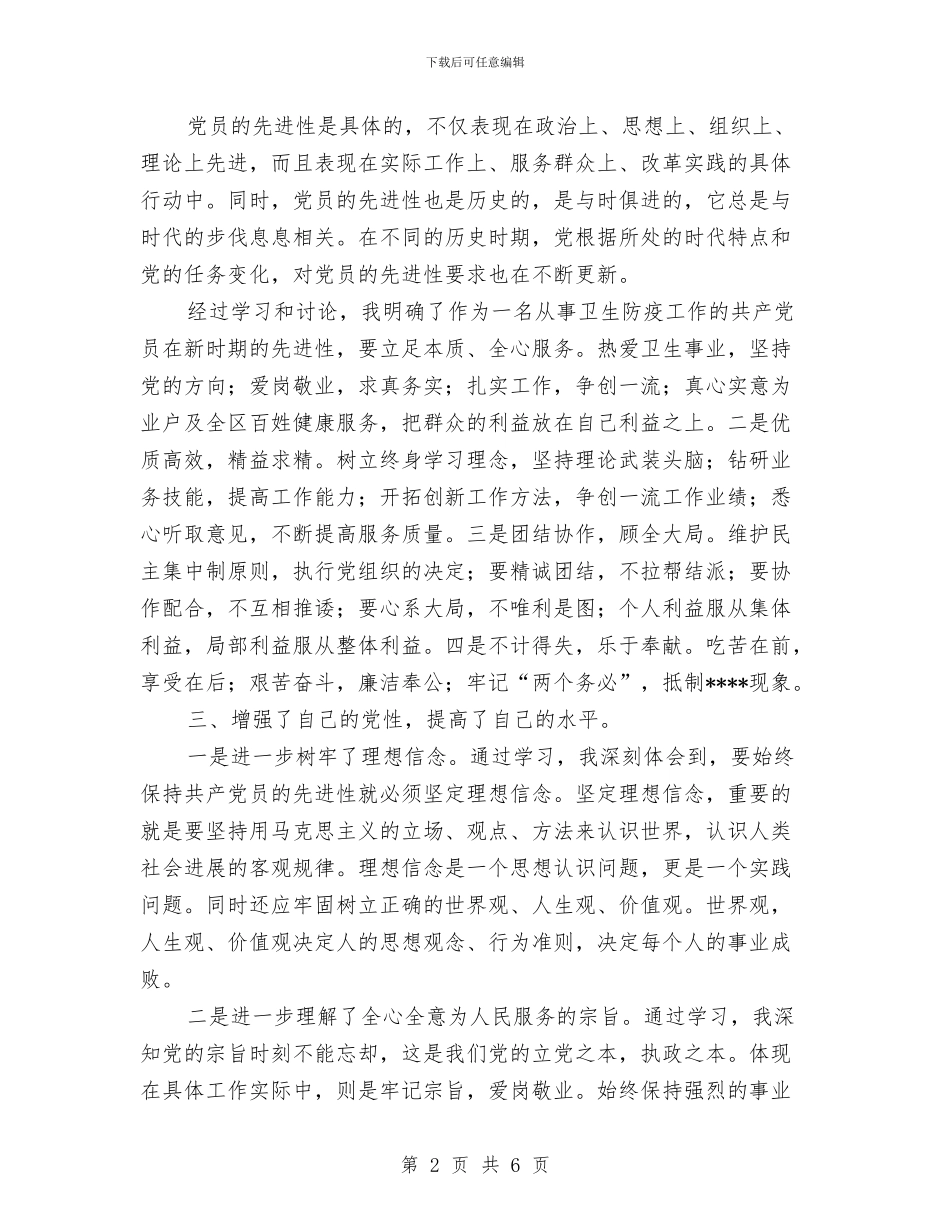 下载后可任意编辑

党员的先进性是具体的，不仅表现在政治上、思想上、组织上、理论上先进，而且表现在实际工作上、服务群众上、改革实践的具体行动中。同时，党员的先进性也是历史的，是与时俱进的，它总是与时代的步伐息息相关。在不同的历史时期，党根据所处的时代特点和党的任务变化，对党员的先进性要求也在不断更新。

经过学习和讨论，我明确了作为一名从事卫生防疫工作的共产党员在新时期的先进性，要立足本质、全心服务。热爱卫生事业，坚持党的方向；爱岗敬业，求真务实；扎实工作，争创一流；真心实意为业户及全区百姓健康服务，把群众的利益放在自己利益之上。二是优质高效，精益求精。树立终身学习理念，坚持理论武装头脑；钻研业务技能，提高工作能力；开拓创新工作方法，争创一流工作业绩；悉心听取意见，不断提高服务质量。三是团结协作，顾全大局。维护民主集中制原则，执行党组织的决定；要精诚团结，不拉帮结派；要协作配合，不互相推诿；要心系大局，不唯利是图；个人利益服从集体利益，局部利益服从整体利益。四是不计得失，乐于奉献。吃苦在前，享受在后；艰苦奋斗，廉洁奉公；牢记“两个务必”，抵制****现象。

三、增强了自己的党性，提高了自己的水平。

一是进一步树牢了理想信念。通过学习，我深刻体会到，要始终保持共产党员的先进性就必须坚定理想信念。坚定理想信念，重要的就是要坚持用马克思主义的立场、观点、方法来认识世界，认识人类社会进展的客观规律。理想信念是一个思想认识问题，更是一个实践问题。同时还应牢固树立正确的世界观、人生观、价值观。世界观，人生观、价值观决定人的思想观念、行为准则，决定每个人的事业成败。

二是进一步理解了全心全意为人民服务的宗旨。通过学习，我深知党的宗旨时刻不能忘却，这是我们党的立党之本，执政之本。体现在具体工作实际中，则是牢记宗旨，爱岗敬业。始终保持强烈的事业

第 2 页 共 6 页